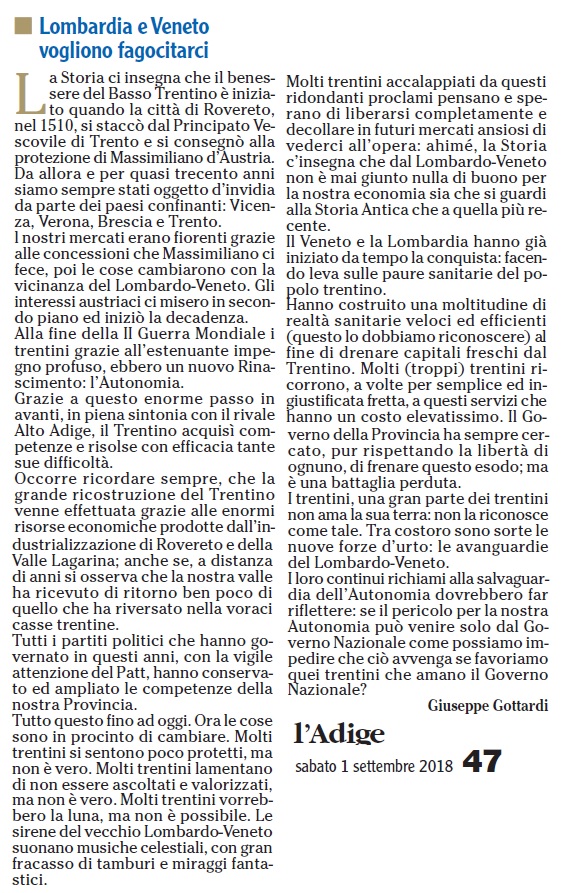 Lombardia e Veneto vogliono fagocitarci

La Storia ci insegna che il benessere del Basso Trentino è iniziato quando la città di Rovereto, nel 1510, si staccò dal Principato Vescovile di Trento e si consegnò alla protezione di Massimiliano d'Austria. Da allora e per quasi trecento anni siamo sempre stati oggetto d'invidia da parte dei paesi confinanti: Vicenza, Verona, Brescia e Trento.
I nostri mercati erano fiorenti grazie alle concessioni che Massimiliano ci fece, poi le cose cambiarono con la vicinanza del Lombardo-Veneto. Gli interessi austriaci ci misero in secondo piano ed iniziò la decadenza.
Alla fine della II Guerra Mondiale i trentini grazie all'estenuante impegno profuso, ebbero un nuovo Rinascimento: l'Autonomia.
Grazie a questo enorme passo in avanti, in piena sintonia con il rivale Alto Adige, il Trentino acquisì competenze e risolse con efficacia tante sue difficoltà.
Occorre ricordare sempre, che la grande ricostruzione del Trentino venne effettuata grazie alle enormi risorse economiche prodotte dall'industrializzazione di Rovereto e della Valle Lagarina; anche se, a distanza di anni si osserva che la nostra valle ha ricevuto di ritorno ben poco di quello che ha riversato nella voraci casse trentine.
Tutti i partiti politici che hanno governato in questi anni, con la vigile attenzione del Patt, hanno conservato ed ampliato le competenze della nostra Provincia.
Tutto questo fino ad oggi. Ora le cose sono in procinto di cambiare. Molti trentini si sentono poco protetti, ma non è vero. Molti trentini lamentano di non essere ascoltati e valorizzati, ma non è vero. Molti trentini vorrebbero la luna, ma non è possibile. Le sirene del vecchio Lombardo-Veneto suonano musiche celestiali, con gran fracasso di tamburi e miraggi fantastici.
Molti trentini accalappiati da questi ridondanti proclami pensano e sperano di liberarsi completamente e decollare in futuri mercati ansiosi di vederci all'opera: ahimé, la Storia c'insegna che dal Lombardo-Veneto non è mai giunto nulla di buono per la nostra economia sia che si guardi alla Storia Antica che a quella più recente.
Il Veneto e la Lombardia hanno già iniziato da tempo la conquista: facendo leva sulle paure sanitarie del popolo trentino.
Hanno costruito una moltitudine di realtà sanitarie veloci ed efficienti (questo lo dobbiamo riconoscere) al fine di drenare capitali freschi dal Trentino. Molti (troppi) trentini ricorrono, a volte per semplice ed ingiustificata fretta, a questi servizi che hanno un costo elevatissimo. Il Governo della Provincia ha sempre cercato, pur rispettando la libertà di ognuno, di frenare questo esodo; ma è una battaglia perduta.
I trentini, una gran parte dei trentini non ama la sua terra: non la riconosce come tale. Tra costoro sono sorte le nuove forze d'urto: le avanguardie del Lombardo-Veneto.
I loro continui richiami alla salvaguardia dell'Autonomia dovrebbero far riflettere: se il pericolo per la nostra Autonomia può venire solo dal Governo Nazionale come possiamo impedire che ciò avvenga se favoriamo quei trentini che amano il Governo Nazionale?

Giuseppe Gottardi

l'Adige
sabato 1 settembre 2018 47